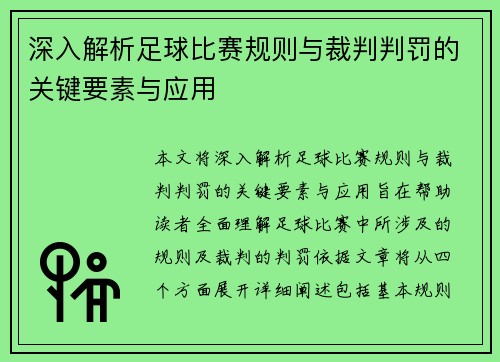 深入解析足球比赛规则与裁判判罚的关键要素与应用

本文将深入解析足球比赛规则与裁判判罚的关键要素与应用旨在帮助读者全面理解足球比赛中所涉及的规则及裁判的判罚依据文章将从四个方面展开详细阐述包括基本规则